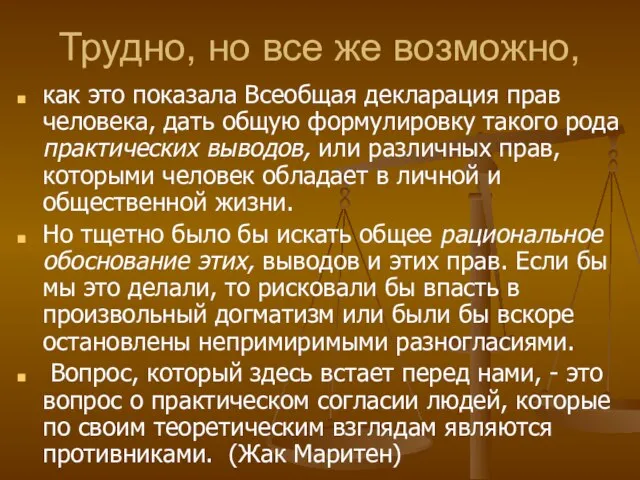 Трудно, но все же возможно,

как это показала Всеобщая декларация прав человека, дать общую формулировку такого рода практических выводов, или различных прав, которыми человек обладает в личной и общественной жизни.

Но тщетно было бы искать общее рациональное обоснование этих, выводов и этих прав. Если бы мы это делали, то рисковали бы впасть в произвольный догматизм или были бы вскоре остановлены непримиримыми разногласиями.

Вопрос, который здесь встает перед нами, - это вопрос о практическом согласии людей, которые по своим теоретическим взглядам являются противниками. (Жак Маритен)